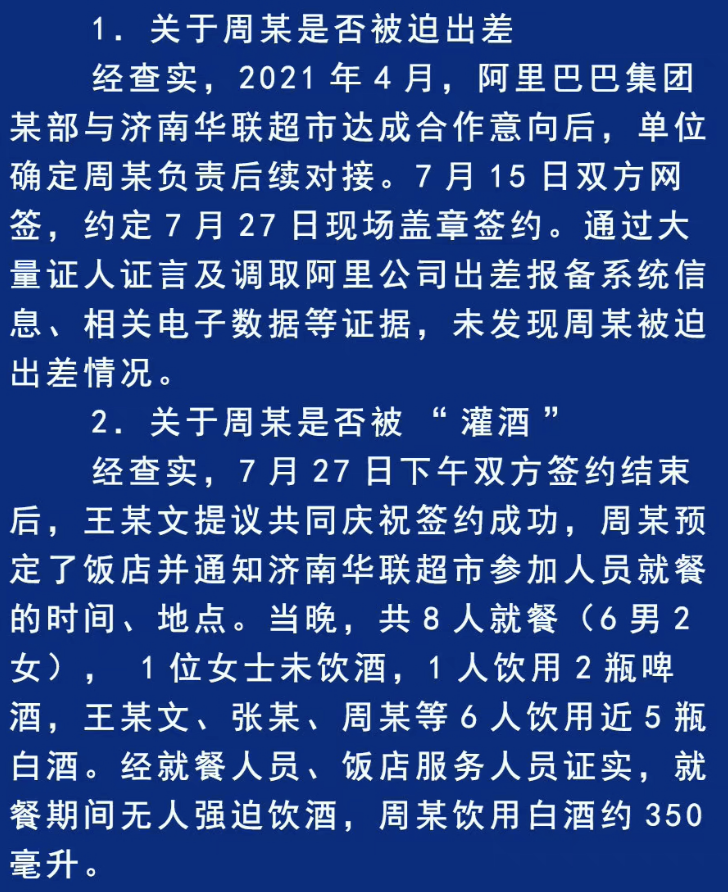 1.关于周某是否被迫出差

经查实，2021年4月，阿里巴巴集团某部与济南华联超市达成合作意向后，单位确定周某负责后续对接。7月15日双方网签，约定7月27日现场盖章签约。通过大量证人证言及调取阿里公司出差报备系统信息、相关电子数据等证据，未发现周某被迫出差情况。

2.关于周某是否被“灌酒”

经查实，7月27日下午双方签约结束后，王某文提议共同庆祝签约成功，周某预定了饭店并通知济南华联超市参加人员就餐的时间、地点。当晚，共8人就餐（6男2女），1位女士未饮酒，1人饮用2瓶啤酒，王某文、张某、周某等6人饮用近5瓶白酒。经就餐人员、饭店服务人员证实，就餐期间无人强迫饮酒，周某饮用白酒约350毫升。